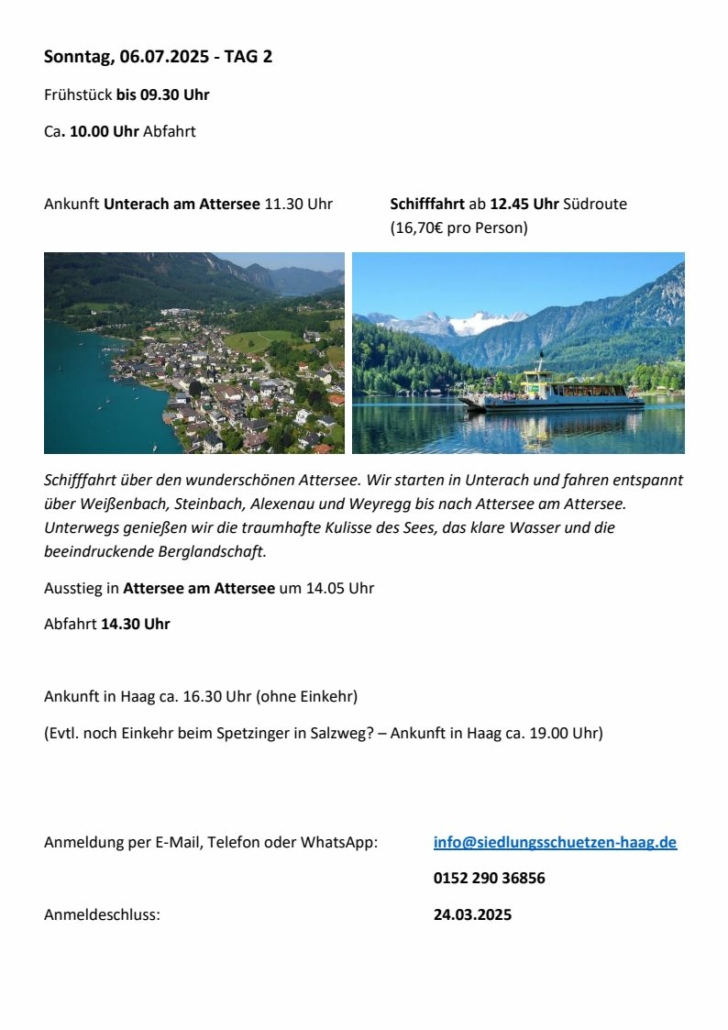 Sonntag, 06.07.2025 - TAG 2

Frühstück bis 09.30 Uhr

Ca. 10.00 Uhr Abfahrt

Ankunft Unterach am Attersee 11.30 Uhr

Schifffahrt ab 12.45 Uhr Südroute (16,70€ pro Person)

Schifffahrt über den wunderschönen Attersee. Wir starten in Unterach und fahren entspannt über Weißenbach, Steinbach, Alexenau und Weyregg bis nach Attersee am Attersee. Unterwegs genießen wir die traumhafte Kulisse des Sees, das klare Wasser und die beeindruckende Berglandschaft.

Ausstieg in Attersee am Attersee um 14.05 Uhr

Abfahrt 14.30 Uhr

Ankunft in Haag ca. 16.30 Uhr (ohne Einkehr)

(Evtl. noch Einkehr beim Spetzinger in Salzweg? – Ankunft in Haag ca. 19.00 Uhr)

Anmeldung per E-Mail, Telefon oder WhatsApp: info@siedlungsschuetzen-haag.de

0152 290 36856

Anmeldeschluss: 24.03.2025